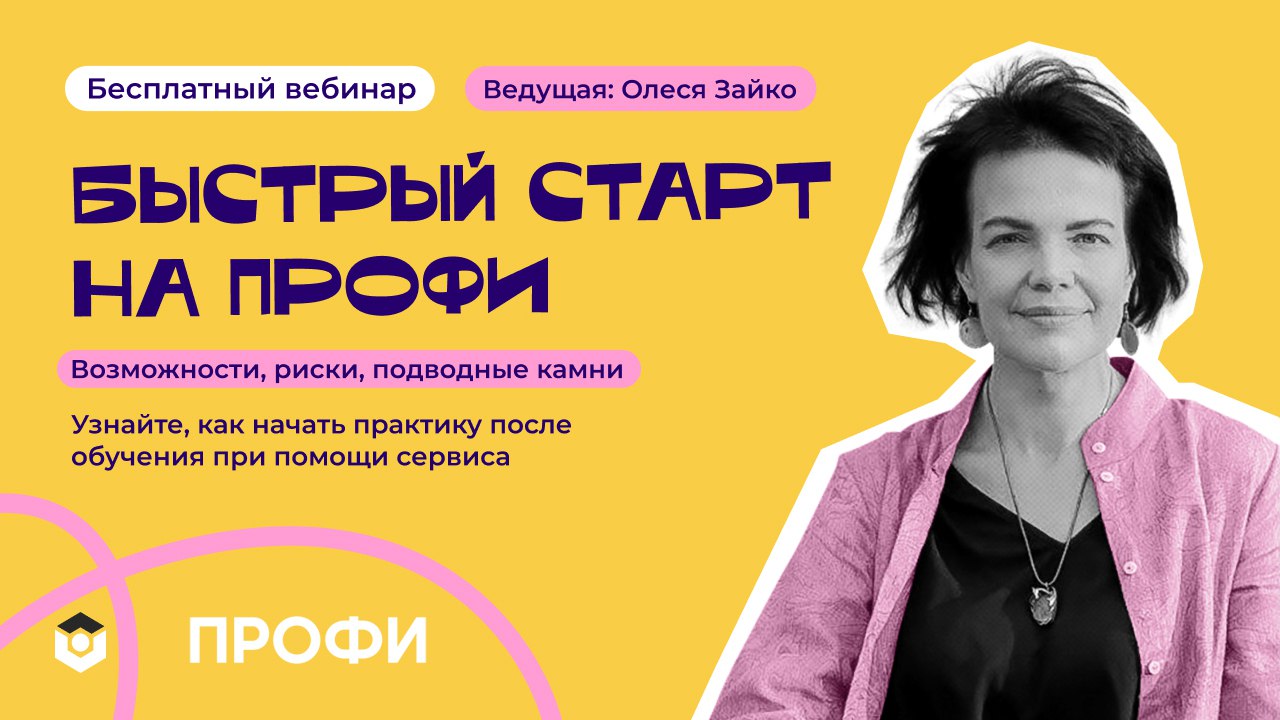 Бесплатный вебинар

Ведущая: Олеся Зайко

БЫСТРЫЙ СТАРТ НА ПРОФИ

Возможности, риски, подводные камни

Узнайте, как начать практику после обучения при помощи сервиса

ПРОФИ